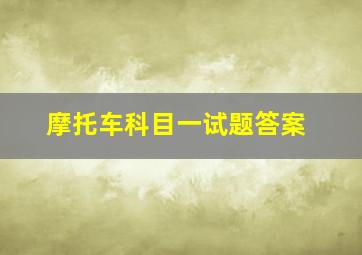 摩托车科目一试题答案